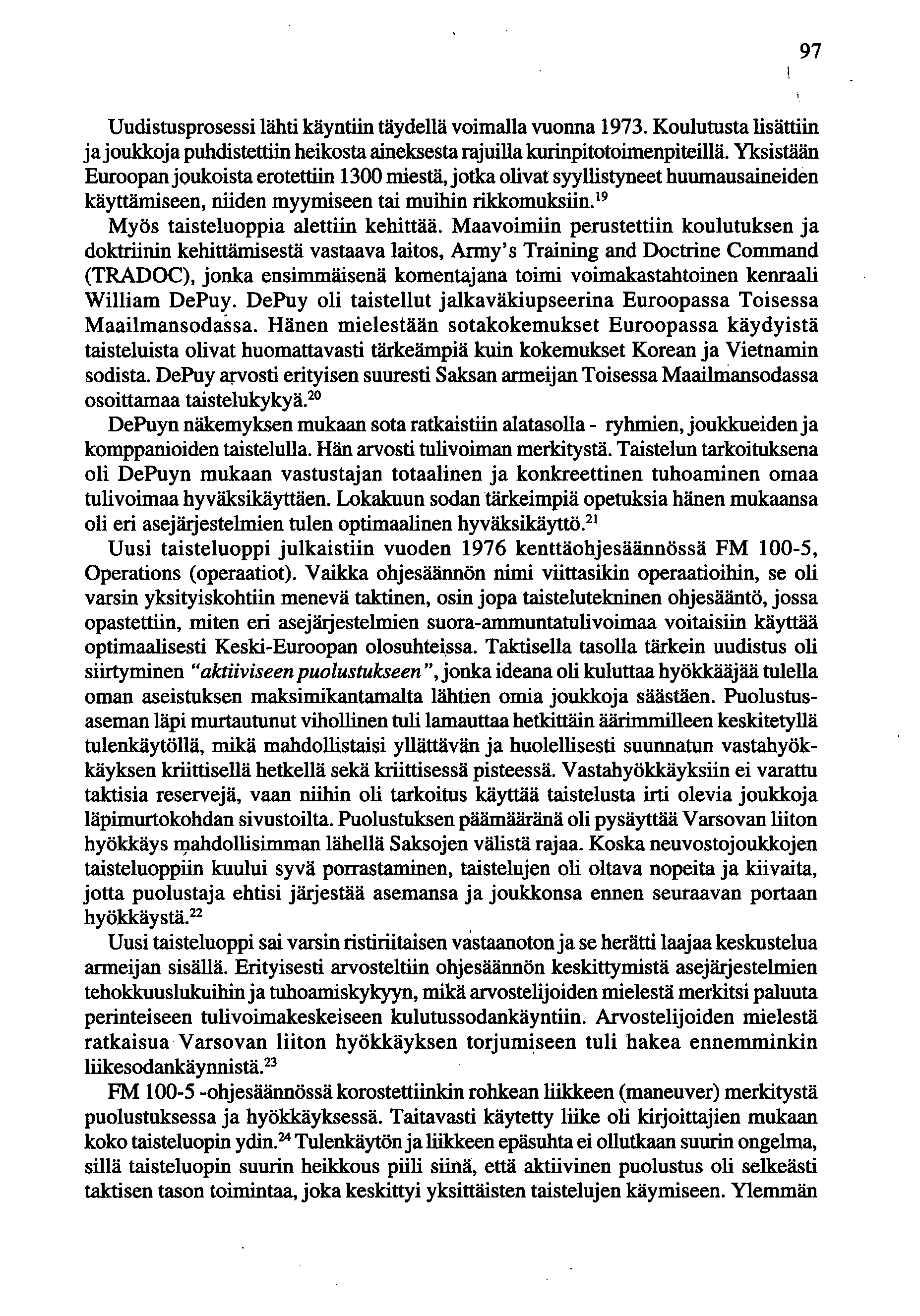 97

Uudistusprosessi lähti käyntiin täydellä voimalla vuonna 1973. Koulutusta lisättiin ja joukkoja puhdistettiin heikosta aineksesta rajuilla kurinpitotoimenpiteillä. Yksistään Euroopan joukoista erotettiin 1300 miestä, jotka olivat syyllistyneet huumausaineiden käyttämiseen, niiden myymiseen tai muihin rikkomuksiin.$^{19}$

Myös taisteluoppia alettiin kehittää. Maavoimiin perustettiin koulutuksen ja doktriinin kehittämisestä vastaava laitos, Army's Training and Doctrine Command (TRADOC), jonka ensimmäisenä komentajana toimi voimakastahtoinen kenraali William DePuy. DePuy oli taistellut jalkaväkiupseerina Euroopassa Toisessa Maailmansodassa. Hänen mielestään sotakokemukset Euroopassa käydyistä taisteluista olivat huomattavasti tärkeämpiä kuin kokemukset Korean ja Vietnamin sodista. DePuy arvosti erityisen suuresti Saksan armeijan Toisessa Maailmansodassa osoittamaa taistelukykyä.$^{20}$

DePuyn näkemyksen mukaan sota ratkaistiin alatasolla - ryhmien, joukkueiden ja komppanioiden taistelulla. Hän arvosti tulivoiman merkitystä. Taistelun tarkoituksena oli DePuyn mukaan vastustajan totaalinen ja konkreettinen tuhoaminen omaa tulivoimaa hyväksikäyttäen. Lokakuun sodan tärkeimpiä opetuksia hänen mukaansa oli eri asejärjestelmien tulen optimaalinen hyväksikäyttö.$^{21}$

Uusi taisteluoppi julkaistiin vuoden 1976 kenttäohjesäännössä FM 100-5, Operations (operaatiot). Vaikka ohjesäännön nimi viittasikin operaatioihin, se oli varsin yksityiskohtiin menevä taktinen, osin jopa taistelutekninen ohjesääntö, jossa opastettiin, miten eri asejärjestelmien suora-ammuntatulivoimaa voitaisiin käyttää optimaalisesti Keski-Euroopan olosuhteissa. Taktisella tasolla tärkein uudistus oli siirtyminen "aktiiviseen puolustukseen", jonka ideana oli kuluttaa hyökkääjää tulella oman aseistuksen maksimikantamalta lähtien omia joukkoja säästäen. Puolustusaseman läpi murtautunut vihollinen tuli lamauttaa hetkittäin äärimmilleen keskitetyllä tulenkäytöllä, mikä mahdollistaisi yllättävän ja huolellisesti suunnatun vastahyökkäyksen kriittisellä hetkellä sekä kriittisessä pisteessä. Vastahyökkäyksiin ei varattu taktisia reservejä, vaan niihin oli tarkoitus käyttää taistelusta irti olevia joukkoja läpimurtokohdan sivustoilta. Puolustuksen päämääränä oli pysäyttää Varsovan liiton hyökkäys mahdollisimman lähellä Saksojen välistä rajaa. Koska neuvostojoukkojen taisteluoppiin kuului syvä porrastaminen, taistelujen oli oltava nopeita ja kiivaita, jotta puolustaja ehtisi järjestää asemansa ja joukkonsa ennen seuraavan portaan hyökkäystä.$^{22}$

Uusi taisteluoppi sai varsin ristiriitaisen vastaanoton ja se herätti laajaa keskustelua armeijan sisällä. Erityisesti arvosteltiin ohjesäännön keskittymistä asejärjestelmien tehokkuuslukuihin ja tuhoamiskykyyn, mikä arvostelijoiden mielestä merkitsi paluuta perinteiseen tulivoimakeskeiseen kulutussodankäyntiin. Arvostelijoiden mielestä ratkaisua Varsovan liiton hyökkäyksen torjumiseen tuli hakea ennemminkin liikesodankäynnistä.$^{23}$

FM 100-5 -ohjesäännössä korostettiinkin rohkean liikkeen (maneuver) merkitystä puolustuksessa ja hyökkäyksessä. Taitavasti käytetty liike oli kirjoittajien mukaan koko taisteluopin ydin.$^{24}$ Tulenkäytön ja liikkeen epäsuhta ei ollutkaan suurin ongelma, sillä taisteluopin suurin heikkous piili siinä, että aktiivinen puolustus oli selkeästi taktisen tason toimintaa, joka keskittyi yksittäisten taistelujen käymiseen. Ylemmän